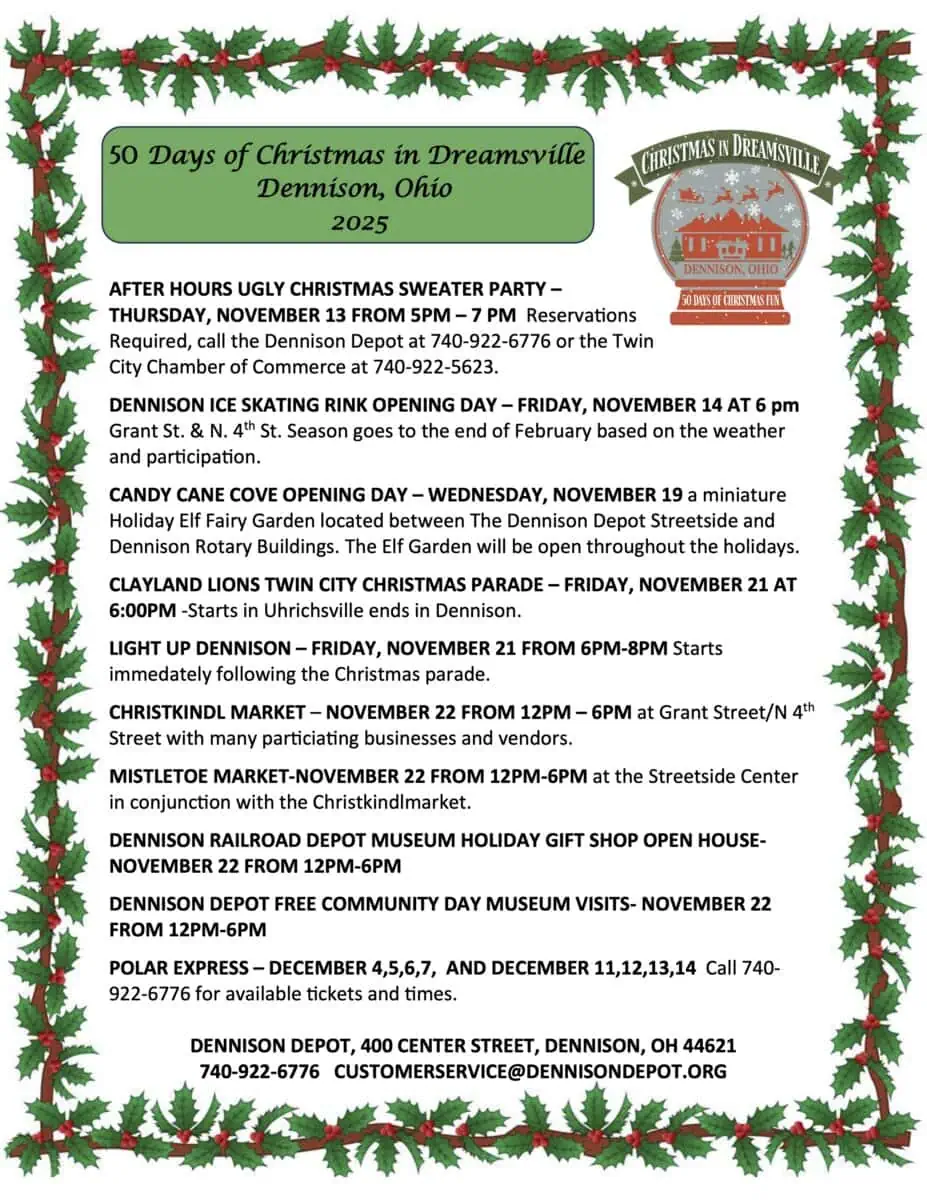 50 Days of Christmas in Dreamsville
Dennison, Ohio
2025

CHRISTMAS IN DREAMSVILLE
DENNISON, OHIO
50 DAYS OF CHRISTMAS FUN

AFTER HOURS UGLY CHRISTMAS SWEATER PARTY – THURSDAY, NOVEMBER 13 FROM 5PM – 7 PM Reservations Required, call the Dennison Depot at 740-922-6776 or the Twin City Chamber of Commerce at 740-922-5623.

DENNISON ICE SKATING RINK OPENING DAY – FRIDAY, NOVEMBER 14 AT 6 pm Grant St. & N. 4$^{th}$ St. Season goes to the end of February based on the weather and participation.

CANDY CANE COVE OPENING DAY – WEDNESDAY, NOVEMBER 19 a miniature Holiday Elf Fairy Garden located between The Dennison Depot Streetside and Dennison Rotary Buildings. The Elf Garden will be open throughout the holidays.

CLAYLAND LIONS TWIN CITY CHRISTMAS PARADE – FRIDAY, NOVEMBER 21 AT 6:00PM -Starts in Uhrichsville ends in Dennison.

LIGHT UP DENNISON – FRIDAY, NOVEMBER 21 FROM 6PM-8PM Starts immedately following the Christmas parade.

CHRISTKINDL MARKET – NOVEMBER 22 FROM 12PM – 6PM at Grant Street/N 4$^{th}$ Street with many particiating businesses and vendors.

MISTLETOE MARKET-NOVEMBER 22 FROM 12PM-6PM at the Streetside Center in conjunction with the Christkindlmarket.

DENNISON RAILROAD DEPOT MUSEUM HOLIDAY GIFT SHOP OPEN HOUSE- NOVEMBER 22 FROM 12PM-6PM

DENNISON DEPOT FREE COMMUNITY DAY MUSEUM VISITS- NOVEMBER 22 FROM 12PM-6PM

POLAR EXPRESS – DECEMBER 4,5,6,7, AND DECEMBER 11,12,13,14 Call 740-922-6776 for available tickets and times.

DENNISON DEPOT, 400 CENTER STREET, DENNISON, OH 44621
740-922-6776 CUSTOMERSERVICE@DENNISONDEPOT.ORG